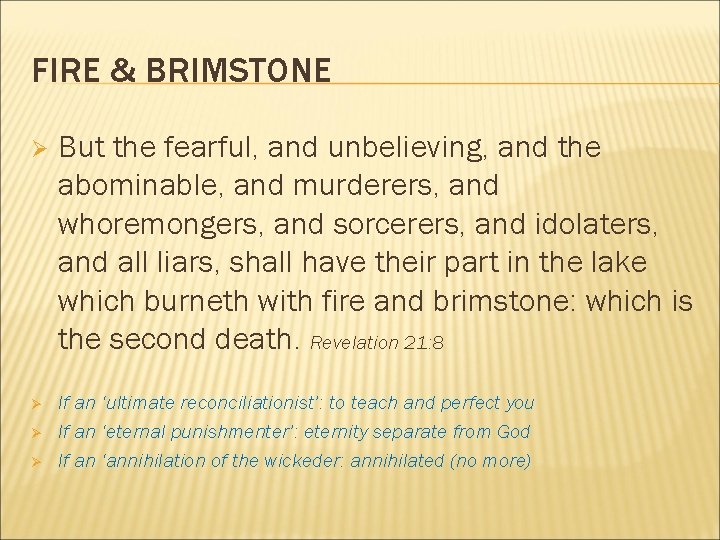 FIRE & BRIMSTONE

➢ But the fearful, and unbelieving, and the abominable, and murderers, and whoremongers, and sorcerers, and idolaters, and all liars, shall have their part in the lake which burneth with fire and brimstone: which is the second death. Revelation 21:8

➢ If an 'ultimate reconciliationist': to teach and perfect you
➢ If an 'eternal punishmenter': eternity separate from God
➢ If an 'annihilation of the wickeder: annihilated (no more)